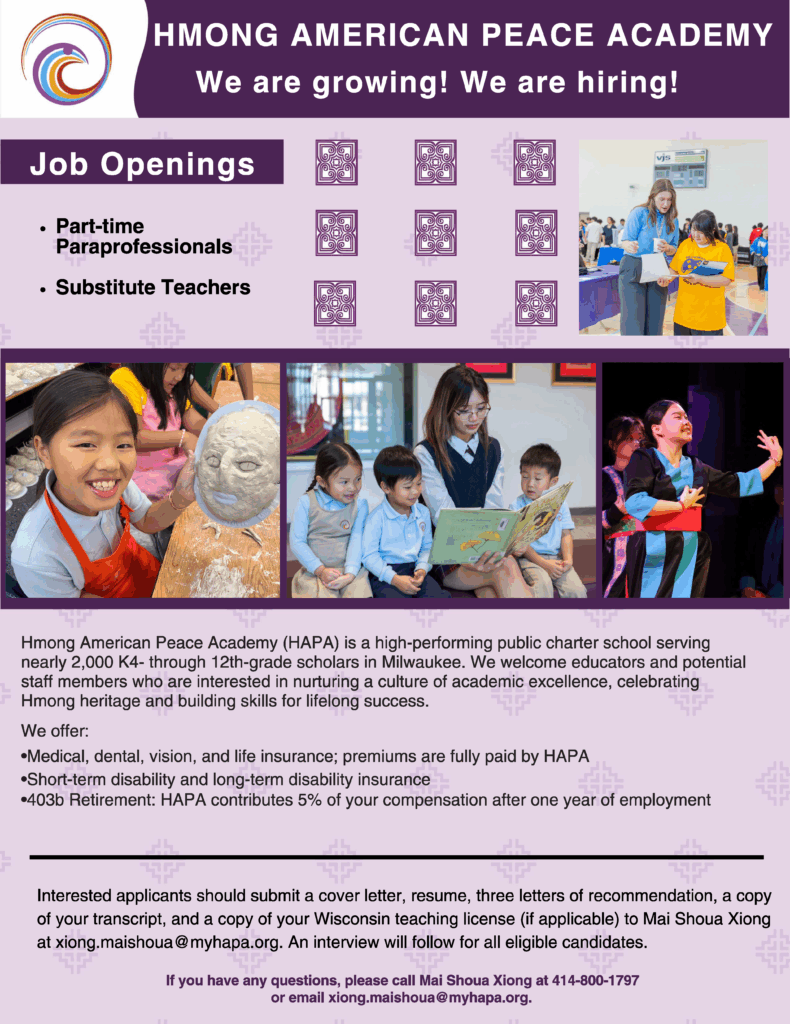 HMONG AMERICAN PEACE ACADEMY

We are growing! We are hiring!

Job Openings

• Part-time Paraprofessionals

• Substitute Teachers

Hmong American Peace Academy (HAPA) is a high-performing public charter school serving nearly 2,000 K4- through 12th-grade scholars in Milwaukee. We welcome educators and potential staff members who are interested in nurturing a culture of academic excellence, celebrating Hmong heritage and building skills for lifelong success.

We offer:

•Medical, dental, vision, and life insurance; premiums are fully paid by HAPA
•Short-term disability and long-term disability insurance
•403b Retirement: HAPA contributes 5% of your compensation after one year of employment

Interested applicants should submit a cover letter, resume, three letters of recommendation, a copy of your transcript, and a copy of your Wisconsin teaching license (if applicable) to Mai Shoua Xiong at xiong.maishoua@myhapa.org. An interview will follow for all eligible candidates.

If you have any questions, please call Mai Shoua Xiong at 414-800-1797 or email xiong.maishoua@myhapa.org.